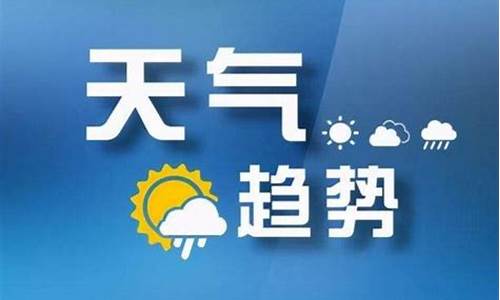 天气
趋势